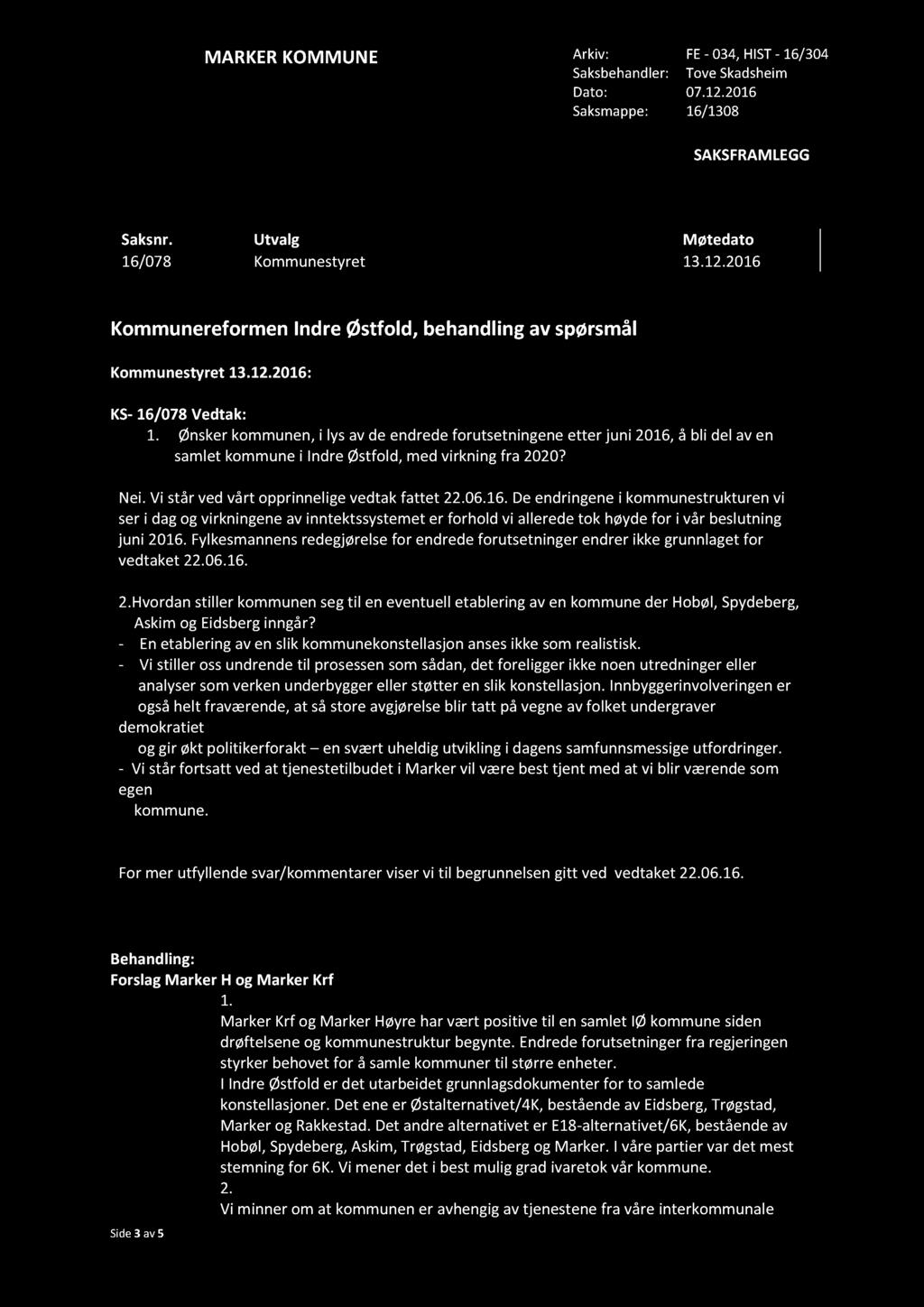 MARKER KOMMUNE

Arkiv: FE - 034, HIST - 16/304
Saksbehandler: Tove Skadsheim
Dato: 07.12.2016
Saksmappe: 16/1308

SAKSFRAMLEGG

| Saksnr. | Utvalg | Møtedato |
|---|---|---|
| 16/078 | Kommunestyret | 13.12.2016 |

Kommunereformen Indre Østfold, behandling av spørsmål

Kommunestyret 13.12.2016:

KS- 16/078 Vedtak:
1. Ønsker kommunen, i lys av de endrede forutsetningene etter juni 2016, å bli del av en samlet kommune i Indre Østfold, med virkning fra 2020?

Nei. Vi står ved vårt opprinnelige vedtak fattet 22.06.16. De endringene i kommunestrukturen vi ser i dag og virkningene av inntektssystemet er forhold vi allerede tok høyde for i vår beslutning juni 2016. Fylkesmannens redegjørelse for endrede forutsetninger endrer ikke grunnlaget for vedtaket 22.06.16.

2.Hvordan stiller kommunen seg til en eventuell etablering av en kommune der Hobøl, Spydeberg, Askim og Eidsberg inngår?
- En etablering av en slik kommunekonstellasjon anses ikke som realistisk.
- Vi stiller oss undrende til prosessen som sådan, det foreligger ikke noen utredninger eller analyser som verken underbygger eller støtter en slik konstellasjon. Innbyggerinvolveringen er også helt fraværende, at så store avgjørelse blir tatt på vegne av folket undergraver demokratiet
og gir økt politikerforakt – en svært uheldig utvikling i dagens samfunnsmessige utfordringer.
- Vi står fortsatt ved at tjenestetilbudet i Marker vil være best tjent med at vi blir værende som egen
kommune.

For mer utfyllende svar/kommentarer viser vi til begrunnelsen gitt ved vedtaket 22.06.16.

Behandling:
Forslag Marker H og Marker Krf
1.
Marker Krf og Marker Høyre har vært positive til en samlet IØ kommune siden drøftelsene og kommunestruktur begynte. Endrede forutsetninger fra regjeringen styrker behovet for å samle kommuner til større enheter.
I Indre Østfold er det utarbeidet grunnlagsdokumenter for to samlede konstellasjoner. Det ene er Østalternativet/4K, bestående av Eidsberg, Trøgstad, Marker og Rakkestad. Det andre alternativet er E18-alternativet/6K, bestående av Hobøl, Spydeberg, Askim, Trøgstad, Eidsberg og Marker. I våre partier var det mest stemning for 6K. Vi mener det i best mulig grad ivaretok vår kommune.
2.
Vi minner om at kommunen er avhengig av tjenestene fra våre interkommunale

Side 3 av 5